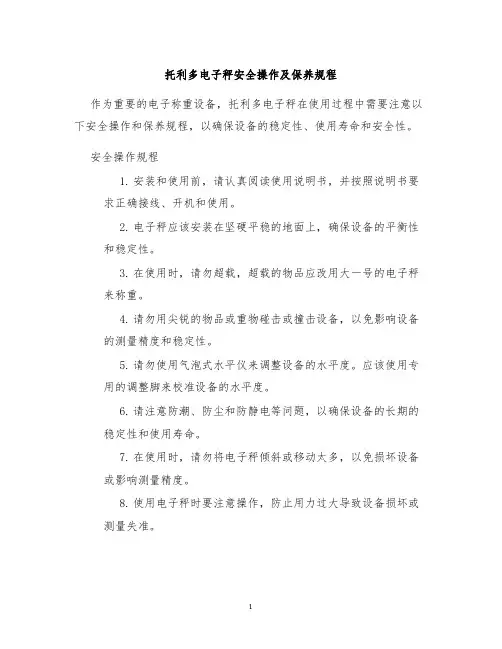 托利多电子秤安全操作及保养规程

作为重要的电子称重设备，托利多电子秤在使用过程中需要注意以下安全操作和保养规程，以确保设备的稳定性、使用寿命和安全性。

安全操作规程

1. 安装和使用前，请认真阅读使用说明书，并按照说明书要求正确接线、开机和使用。

2. 电子秤应该安装在坚硬平稳的地面上，确保设备的平衡性和稳定性。

3. 在使用时，请勿超载，超载的物品应改用大一号的电子秤来称重。

4. 请勿用尖锐的物品或重物碰击或撞击设备，以免影响设备的测量精度和稳定性。

5. 请勿使用气泡式水平仪来调整设备的水平度。应该使用专用的调整脚来校准设备的水平度。

6. 请注意防潮、防尘和防静电等问题，以确保设备的长期的稳定性和使用寿命。

7. 在使用时，请勿将电子秤倾斜或移动太多，以免损坏设备或影响测量精度。

8. 使用电子秤时要注意操作，防止用力过大导致设备损坏或测量失准。

1